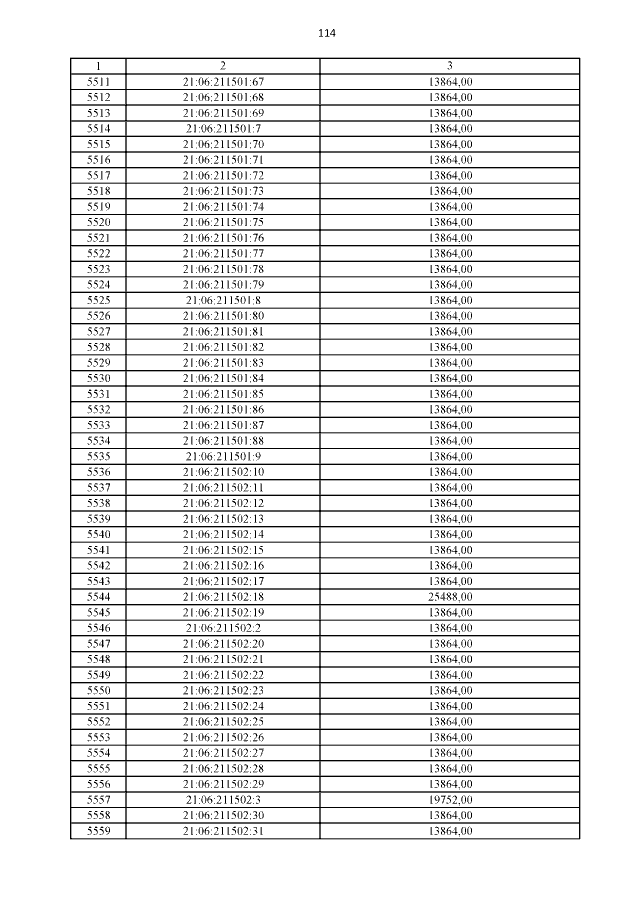 114

| 1 | 2 | 3 |
|---|---|---|
| 5511 | 21:06:211501:67 | 13864,00 |
| 5512 | 21:06:211501:68 | 13864,00 |
| 5513 | 21:06:211501:69 | 13864,00 |
| 5514 | 21:06:211501:7 | 13864,00 |
| 5515 | 21:06:211501:70 | 13864,00 |
| 5516 | 21:06:211501:71 | 13864,00 |
| 5517 | 21:06:211501:72 | 13864,00 |
| 5518 | 21:06:211501:73 | 13864,00 |
| 5519 | 21:06:211501:74 | 13864,00 |
| 5520 | 21:06:211501:75 | 13864,00 |
| 5521 | 21:06:211501:76 | 13864,00 |
| 5522 | 21:06:211501:77 | 13864,00 |
| 5523 | 21:06:211501:78 | 13864,00 |
| 5524 | 21:06:211501:79 | 13864,00 |
| 5525 | 21:06:211501:8 | 13864,00 |
| 5526 | 21:06:211501:80 | 13864,00 |
| 5527 | 21:06:211501:81 | 13864,00 |
| 5528 | 21:06:211501:82 | 13864,00 |
| 5529 | 21:06:211501:83 | 13864,00 |
| 5530 | 21:06:211501:84 | 13864,00 |
| 5531 | 21:06:211501:85 | 13864,00 |
| 5532 | 21:06:211501:86 | 13864,00 |
| 5533 | 21:06:211501:87 | 13864,00 |
| 5534 | 21:06:211501:88 | 13864,00 |
| 5535 | 21:06:211501:9 | 13864,00 |
| 5536 | 21:06:211502:10 | 13864,00 |
| 5537 | 21:06:211502:11 | 13864,00 |
| 5538 | 21:06:211502:12 | 13864,00 |
| 5539 | 21:06:211502:13 | 13864,00 |
| 5540 | 21:06:211502:14 | 13864,00 |
| 5541 | 21:06:211502:15 | 13864,00 |
| 5542 | 21:06:211502:16 | 13864,00 |
| 5543 | 21:06:211502:17 | 13864,00 |
| 5544 | 21:06:211502:18 | 25488,00 |
| 5545 | 21:06:211502:19 | 13864,00 |
| 5546 | 21:06:211502:2 | 13864,00 |
| 5547 | 21:06:211502:20 | 13864,00 |
| 5548 | 21:06:211502:21 | 13864,00 |
| 5549 | 21:06:211502:22 | 13864,00 |
| 5550 | 21:06:211502:23 | 13864,00 |
| 5551 | 21:06:211502:24 | 13864,00 |
| 5552 | 21:06:211502:25 | 13864,00 |
| 5553 | 21:06:211502:26 | 13864,00 |
| 5554 | 21:06:211502:27 | 13864,00 |
| 5555 | 21:06:211502:28 | 13864,00 |
| 5556 | 21:06:211502:29 | 13864,00 |
| 5557 | 21:06:211502:3 | 19752,00 |
| 5558 | 21:06:211502:30 | 13864,00 |
| 5559 | 21:06:211502:31 | 13864,00 |